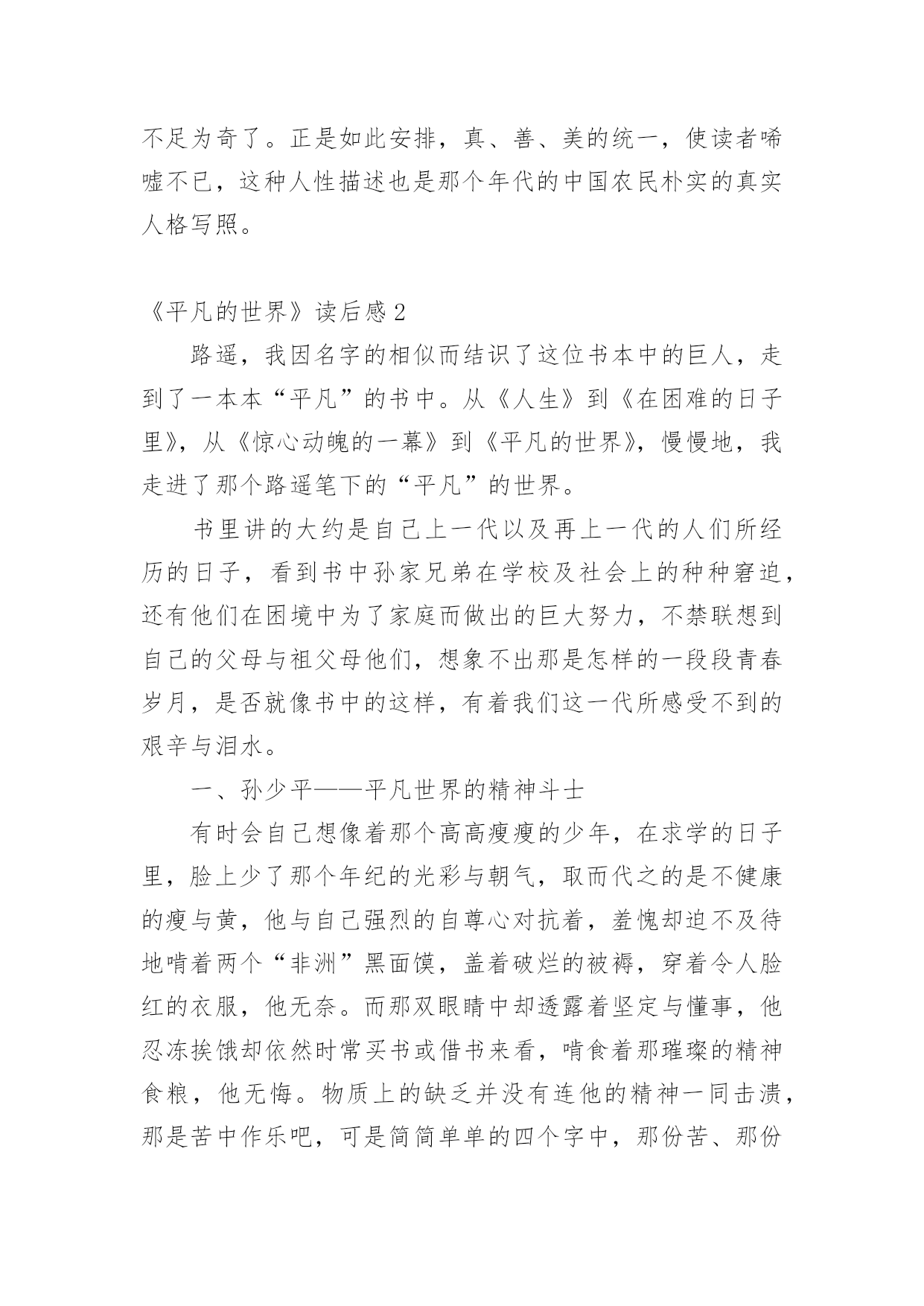 不足为奇了。正是如此安排，真、善、美的统一，使读者唏嘘不已，这种人性描述也是那个年代的中国农民朴实的真实人格写照。

《平凡的世界》读后感2

路遥，我因名字的相似而结识了这位书本中的巨人，走到了一本本“平凡”的书中。从《人生》到《在困难的日子里》，从《惊心动魄的一幕》到《平凡的世界》，慢慢地，我走进了那个路遥笔下的“平凡”的世界。

书里讲的大约是自己上一代以及再上一代的人们所经历的日子，看到书中孙家兄弟在学校及社会上的种种窘迫，还有他们在困境中为了家庭而做出的巨大努力，不禁联想到自己的父母与祖父母他们，想象不出那是怎样的一段段青春岁月，是否就像书中的这样，有着我们这一代所感受不到的艰辛与泪水。

一、孙少平——平凡世界的精神斗士

有时会自己想像着那个高高瘦瘦的少年，在求学的日子里，脸上少了那个年纪的光彩与朝气，取而代之的是不健康的瘦与黄，他与自己强烈的自尊心对抗着，羞愧却迫不及待地啃着两个“非洲”黑面馍，盖着破烂的被褥，穿着令人脸红的衣服，他无奈。而那双眼睛中却透露着坚定与懂事，他忍冻挨饿却依然时常买书或借书来看，啃食着那璀璨的精神食粮，他无悔。物质上的缺乏并没有连他的精神一同击溃，那是苦中作乐吧，可是简简单单的四个字中，那份苦、那份